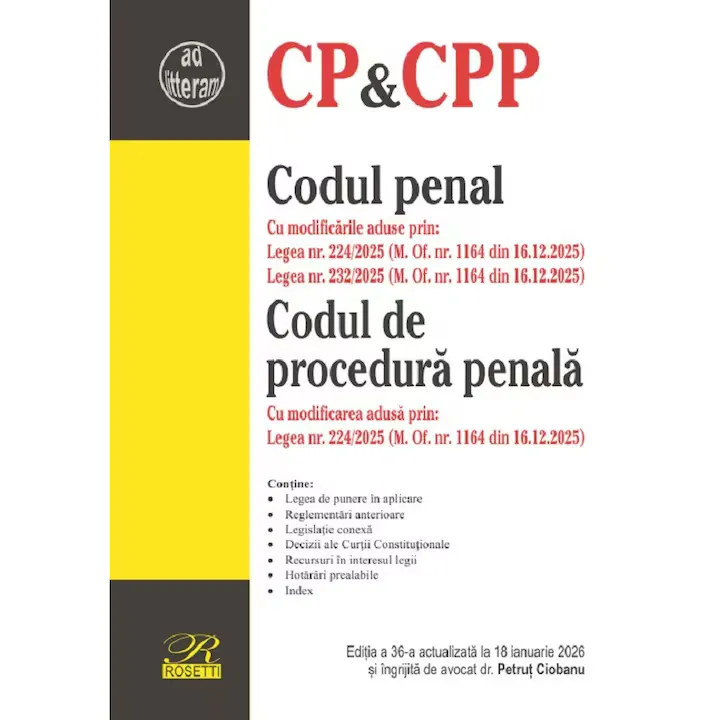 ad litteram

CP&CPP

Codul penal

Cu modificările aduse prin:
Legea nr. 224/2025 (M. Of. nr. 1164 din 16.12.2025)
Legea nr. 232/2025 (M. Of. nr. 1164 din 16.12.2025)

Codul de procedură penală

Cu modificarea adusă prin:
Legea nr. 224/2025 (M. Of. nr. 1164 din 16.12.2025)

Conține:
• Legea de punere în aplicare
• Reglementări anterioare
• Legislație conexă
• Decizii ale Curții Constituționale
• Recursuri în interesul legii
• Hotărâri prealabile
• Index

R
ROSETTI

Ediția a 36-a actualizată la 18 ianuarie 2026
și îngrijită de avocat dr. Petruț Ciobanu